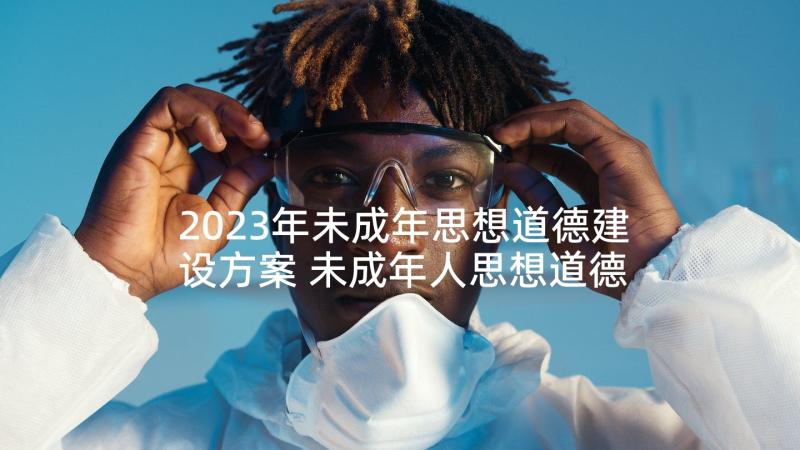 2023年未成年思想道德建设方案 未成年人思想道德